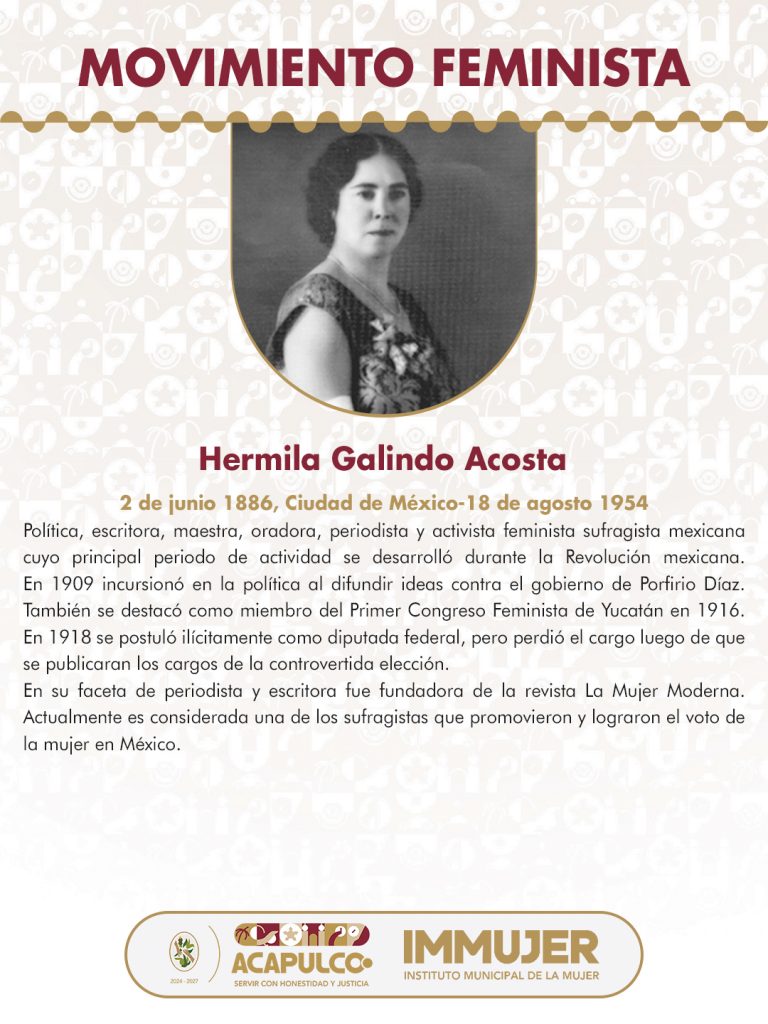 MOVIMIENTO FEMINISTA

Hermila Galindo Acosta

2 de junio 1886, Ciudad de México-18 de agosto 1954

Política, escritora, maestra, oradora, periodista y activista feminista sufragista mexicana cuyo principal periodo de actividad se desarrolló durante la Revolución mexicana. En 1909 incursionó en la política al difundir ideas contra el gobierno de Porfirio Díaz. También se destacó como miembro del Primer Congreso Feminista de Yucatán en 1916. En 1918 se postuló ilícitamente como diputada federal, pero perdió el cargo luego de que se publicaran los cargos de la controvertida elección.
En su faceta de periodista y escritora fue fundadora de la revista La Mujer Moderna. Actualmente es considerada una de los sufragistas que promovieron y lograron el voto de la mujer en México.

2024 - 2027

ACAPULCO
SERVIR CON HONESTIDAD Y JUSTICIA

IMMUJER
INSTITUTO MUNICIPAL DE LA MUJER